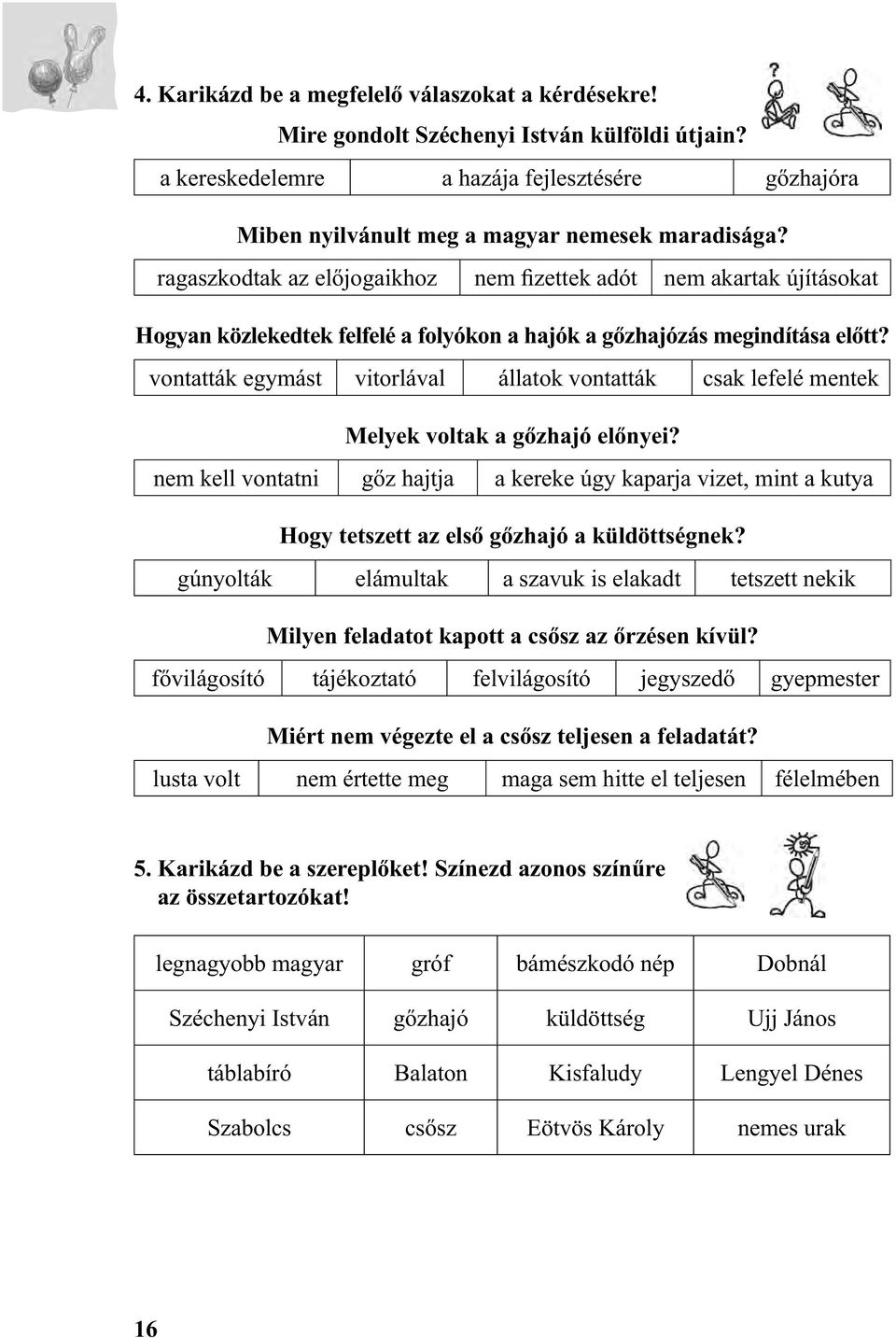 4. Karikázd be a megfelelő válaszokat a kérdésekre!

Mire gondolt Széchenyi István külföldi útjain?

| a kereskedelemre | a hazája fejlesztésére | gőzhajóra |
|---|---|---|

Miben nyilvánult meg a magyar nemesek maradisága?

| ragaszkodtak az előjogaikhoz | nem fizettek adót | nem akartak újításokat |
|---|---|---|

Hogyan közlekedtek felfelé a folyókon a hajók a gőzhajózás megindítása előtt?

| vontatták egymást | vitorlával | állatok vontatták | csak lefelé mentek |
|---|---|---|---|

Melyek voltak a gőzhajó előnyei?

| nem kell vontatni | gőz hajtja | a kereke úgy kaparja vizet, mint a kutya |
|---|---|---|

Hogy tetszett az első gőzhajó a küldöttségnek?

| gúnyolták | elámultak | a szavuk is elakadt | tetszett nekik |
|---|---|---|---|

Milyen feladatot kapott a csősz az őrzésen kívül?

| fővilágosító | tájékoztató | felvilágosító | jegyszedő | gyepmester |
|---|---|---|---|---|

Miért nem végezte el a csősz teljesen a feladatát?

| lusta volt | nem értette meg | maga sem hitte el teljesen | félelmében |
|---|---|---|---|

5. Karikázd be a szereplőket! Színezd azonos színűre az összetartozókat!

| legnagyobb magyar | gróf | bámészkodó nép | Dobnál |
|---|---|---|---|
| Széchenyi István | gőzhajó | küldöttség | Ujj János |
| táblabíró | Balaton | Kisfaludy | Lengyel Dénes |
| Szabolcs | csősz | Eötvös Károly | nemes urak |

16